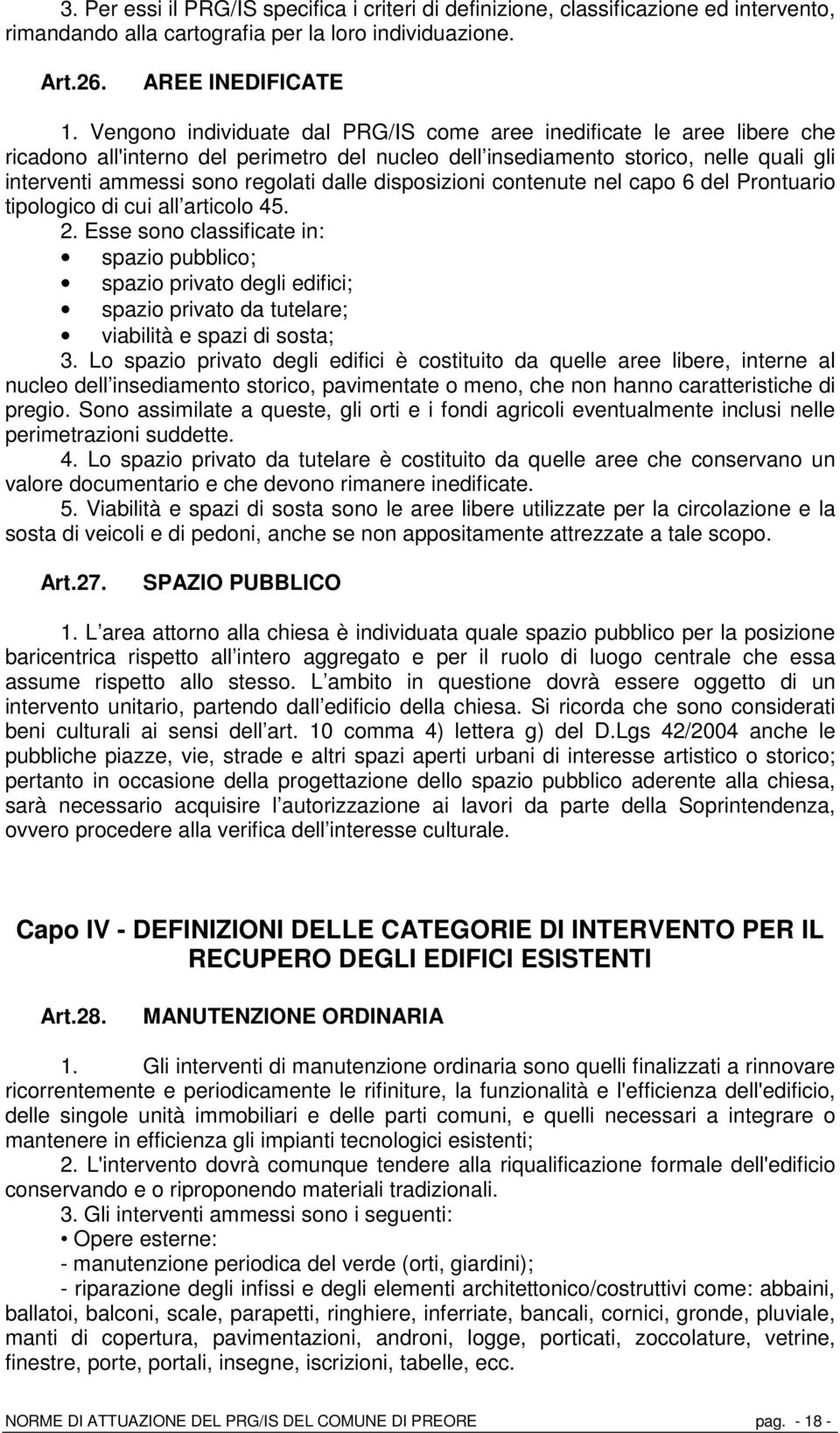 3. Per essi il PRG/IS specifica i criteri di definizione, classificazione ed intervento, rimandando alla cartografia per la loro individuazione.

Art.26. AREE INEDIFICATE

1. Vengono individuate dal PRG/IS come aree inedificate le aree libere che ricadono all'interno del perimetro del nucleo dell insediamento storico, nelle quali gli interventi ammessi sono regolati dalle disposizioni contenute nel capo 6 del Prontuario tipologico di cui all articolo 45.
2. Esse sono classificate in:
• spazio pubblico;
• spazio privato degli edifici;
• spazio privato da tutelare;
• viabilità e spazi di sosta;
3. Lo spazio privato degli edifici è costituito da quelle aree libere, interne al nucleo dell insediamento storico, pavimentate o meno, che non hanno caratteristiche di pregio. Sono assimilate a queste, gli orti e i fondi agricoli eventualmente inclusi nelle perimetrazioni suddette.
4. Lo spazio privato da tutelare è costituito da quelle aree che conservano un valore documentario e che devono rimanere inedificate.
5. Viabilità e spazi di sosta sono le aree libere utilizzate per la circolazione e la sosta di veicoli e di pedoni, anche se non appositamente attrezzate a tale scopo.

Art.27. SPAZIO PUBBLICO

1. L area attorno alla chiesa è individuata quale spazio pubblico per la posizione baricentrica rispetto all intero aggregato e per il ruolo di luogo centrale che essa assume rispetto allo stesso. L ambito in questione dovrà essere oggetto di un intervento unitario, partendo dall edificio della chiesa. Si ricorda che sono considerati beni culturali ai sensi dell art. 10 comma 4) lettera g) del D.Lgs 42/2004 anche le pubbliche piazze, vie, strade e altri spazi aperti urbani di interesse artistico o storico; pertanto in occasione della progettazione dello spazio pubblico aderente alla chiesa, sarà necessario acquisire l autorizzazione ai lavori da parte della Soprintendenza, ovvero procedere alla verifica dell interesse culturale.

Capo IV - DEFINIZIONI DELLE CATEGORIE DI INTERVENTO PER IL RECUPERO DEGLI EDIFICI ESISTENTI

Art.28. MANUTENZIONE ORDINARIA

1. Gli interventi di manutenzione ordinaria sono quelli finalizzati a rinnovare ricorrentemente e periodicamente le rifiniture, la funzionalità e l'efficienza dell'edificio, delle singole unità immobiliari e delle parti comuni, e quelli necessari a integrare o mantenere in efficienza gli impianti tecnologici esistenti;
2. L'intervento dovrà comunque tendere alla riqualificazione formale dell'edificio conservando e o riproponendo materiali tradizionali.
3. Gli interventi ammessi sono i seguenti:
• Opere esterne:
- manutenzione periodica del verde (orti, giardini);
- riparazione degli infissi e degli elementi architettonico/costruttivi come: abbaini, ballatoi, balconi, scale, parapetti, ringhiere, inferriate, bancali, cornici, gronde, pluviale, manti di copertura, pavimentazioni, androni, logge, porticati, zoccolature, vetrine, finestre, porte, portali, insegne, iscrizioni, tabelle, ecc.

NORME DI ATTUAZIONE DEL PRG/IS DEL COMUNE DI PREORE pag. - 18 -